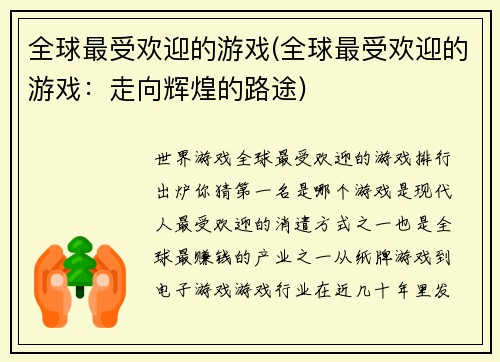 全球最受欢迎的游戏(全球最受欢迎的游戏：走向辉煌的路途)

世界游戏全球最受欢迎的游戏排行出炉你猜第一名是哪个游戏是现代人最受欢迎的消遣方式之一也是全球最赚钱的产业之一从纸牌游戏到电子游戏游戏行业在近几十年里发